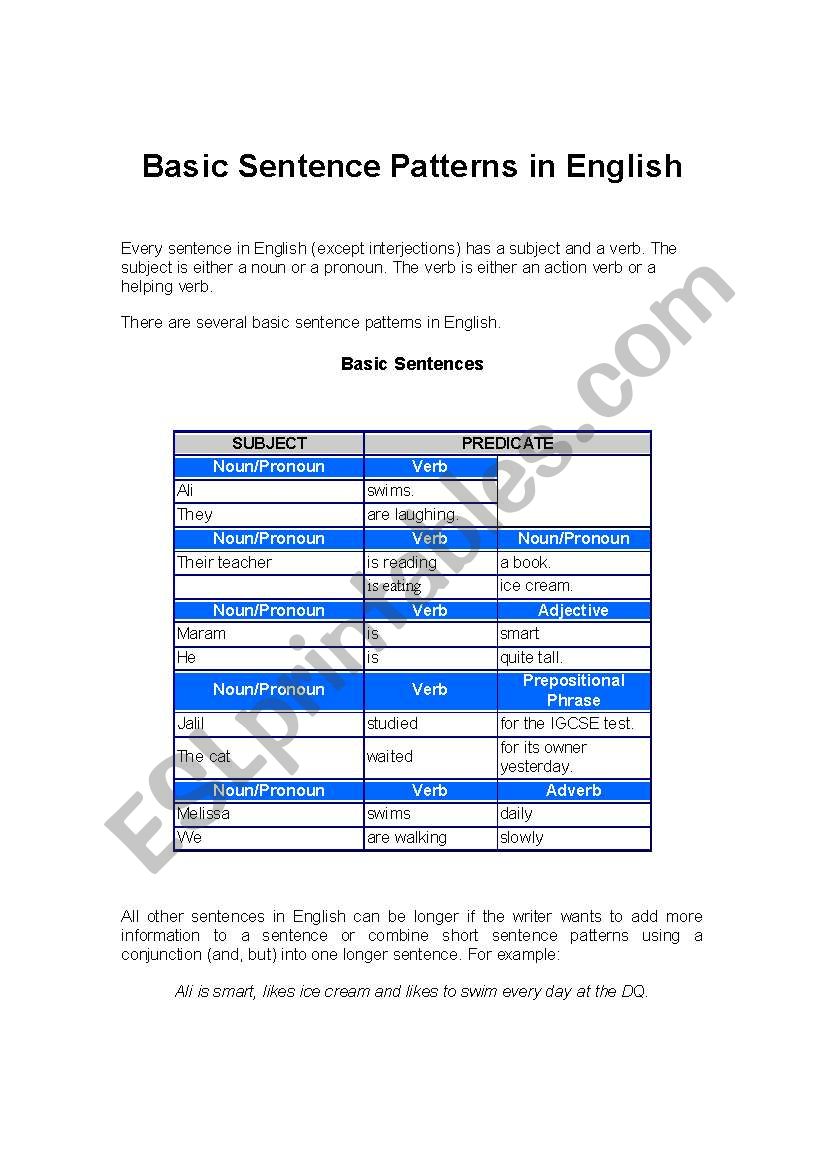 Basic Sentence Patterns in English

Every sentence in English (except interjections) has a subject and a verb. The subject is either a noun or a pronoun. The verb is either an action verb or a helping verb.

There are several basic sentence patterns in English.

Basic Sentences

| SUBJECT | PREDICATE | |
|---|---|---|
| Noun/Pronoun | Verb | |
| Ali | swims. | |
| They | are laughing. | |
| Noun/Pronoun | Verb | Noun/Pronoun |
| Their teacher | is reading | a book. |
| | is eating | ice cream. |
| Noun/Pronoun | Verb | Adjective |
| Maram | is | smart |
| He | is | quite tall. |
| Noun/Pronoun | Verb | Prepositional Phrase |
| Jalil | studied | for the IGCSE test. |
| The cat | waited | for its owner yesterday. |
| Noun/Pronoun | Verb | Adverb |
| Melissa | swims | daily |
| We | are walking | slowly |

All other sentences in English can be longer if the writer wants to add more information to a sentence or combine short sentence patterns using a conjunction (and, but) into one longer sentence. For example:

Ali is smart, likes ice cream and likes to swim every day at the DQ.

ESLprintables.com